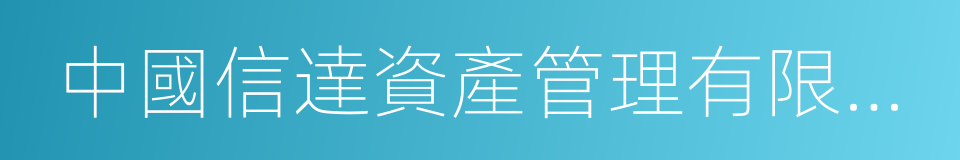 中國信達資產管理有限...